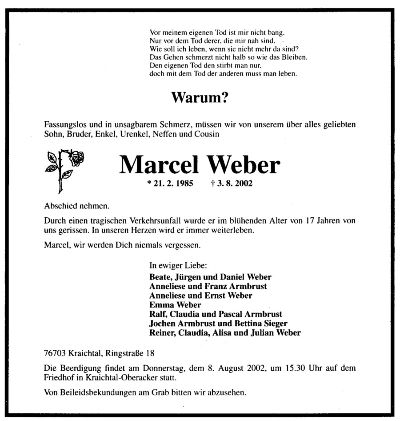 Vor meinem eigenen Tod ist mir nicht bang.
Nur vor dem Tod derer, die mir nah sind.
Wie soll ich leben, wenn sie nicht mehr da sind?
Das Gehen schmerzt nicht halb so wie das Bleiben.
Den eigenen Tod den stirbt man nur,
doch mit dem Tod der anderen muss man leben.

Warum?

Fassungslos und in unsagbarem Schmerz, müssen wir von unserem über alles geliebten Sohn, Bruder, Enkel, Urenkel, Neffen und Cousin

Marcel Weber

* 21. 2. 1985 † 3. 8. 2002

Abschied nehmen.

Durch einen tragischen Verkehrsunfall wurde er im blühenden Alter von 17 Jahren von uns gerissen. In unseren Herzen wird er immer weiterleben.

Marcel, wir werden Dich niemals vergessen.

In ewiger Liebe:
Beate, Jürgen und Daniel Weber
Anneliese und Franz Armbrust
Anneliese und Ernst Weber
Emma Weber
Ralf, Claudia und Pascal Armbrust
Jochen Armbrust und Bettina Sieger
Reiner, Claudia, Alisa und Julian Weber

76703 Kraichtal, Ringstraße 18

Die Beerdigung findet am Donnerstag, dem 8. August 2002, um 15.30 Uhr auf dem Friedhof in Kraichtal-Oberacker statt.

Von Beileidsbekundungen am Grab bitten wir abzusehen.